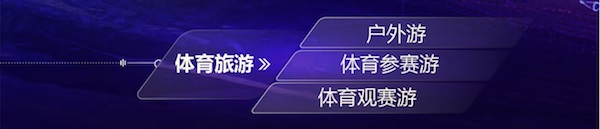 体育旅游 »

户外游

体育参赛游

体育观赛游